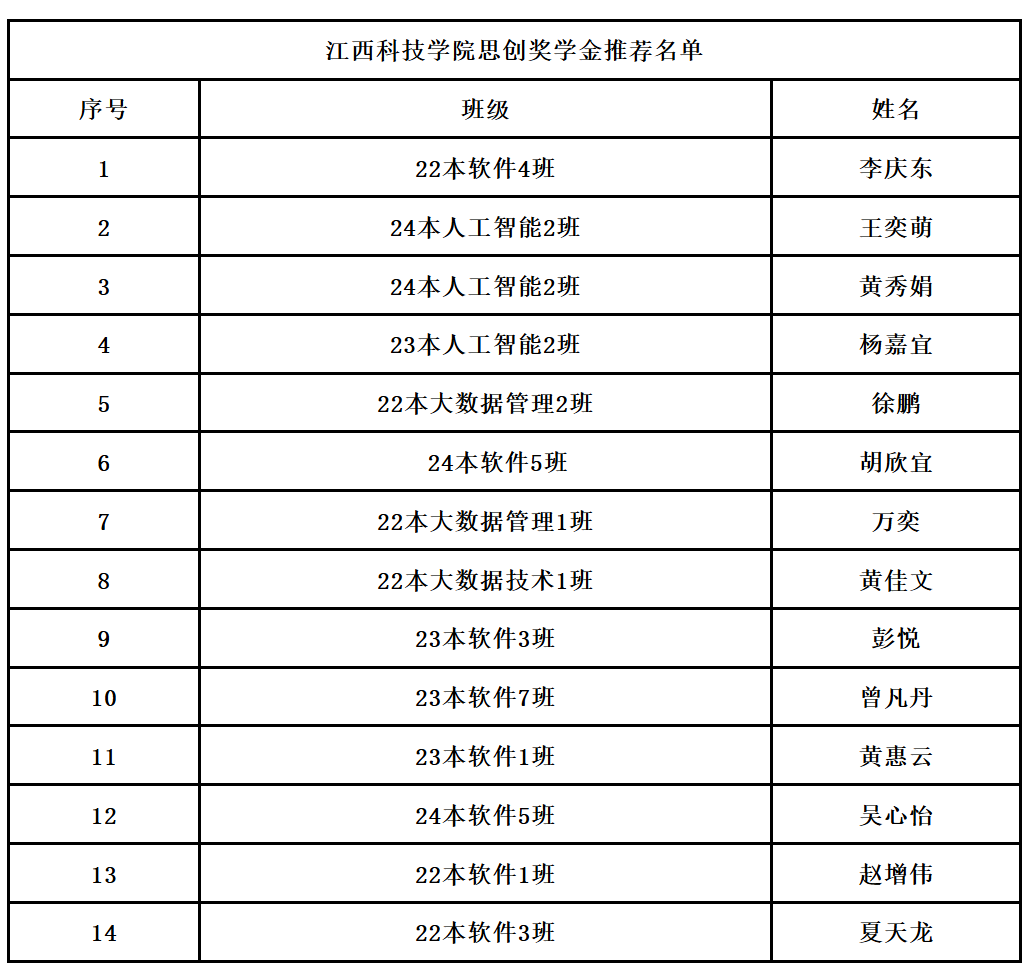 江西科技学院思创奖学金推荐名单

| 序号 | 班级 | 姓名 |
|---|---|---|
| 1 | 22本软件4班 | 李庆东 |
| 2 | 24本人工智能2班 | 王奕萌 |
| 3 | 24本人工智能2班 | 黄秀娟 |
| 4 | 23本人工智能2班 | 杨嘉宜 |
| 5 | 22本大数据管理2班 | 徐鹏 |
| 6 | 24本软件5班 | 胡欣宜 |
| 7 | 22本大数据管理1班 | 万奕 |
| 8 | 22本大数据技术1班 | 黄佳文 |
| 9 | 23本软件3班 | 彭悦 |
| 10 | 23本软件7班 | 曾凡丹 |
| 11 | 23本软件1班 | 黄惠云 |
| 12 | 24本软件5班 | 吴心怡 |
| 13 | 22本软件1班 | 赵增伟 |
| 14 | 22本软件3班 | 夏天龙 |